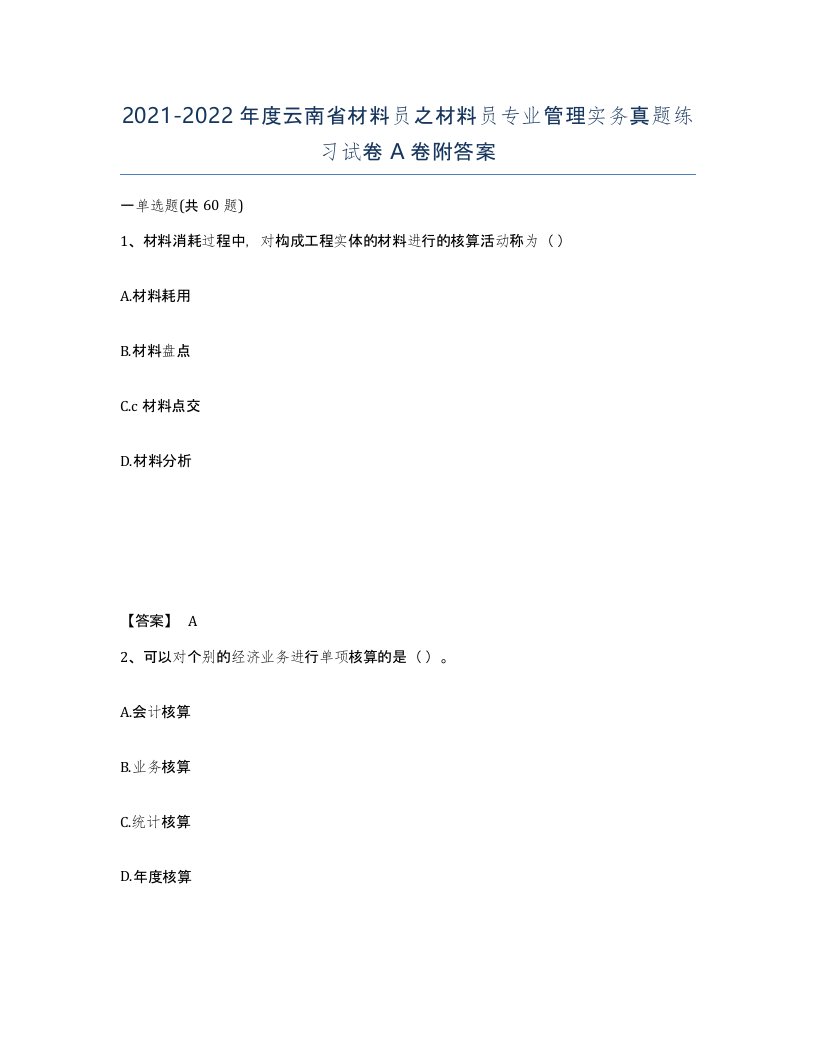 2021-2022年度云南省材料员之材料员专业管理实务真题练习试卷A卷附答案

一单选题(共60题)

1、材料消耗过程中，对构成工程实体的材料进行的核算活动称为（）

A.材料耗用

B.材料盘点

C.c 材料点交

D.材料分析

【答案】 A

2、可以对个别的经济业务进行单项核算的是（）。

A.会计核算

B.业务核算

C.统计核算

D.年度核算